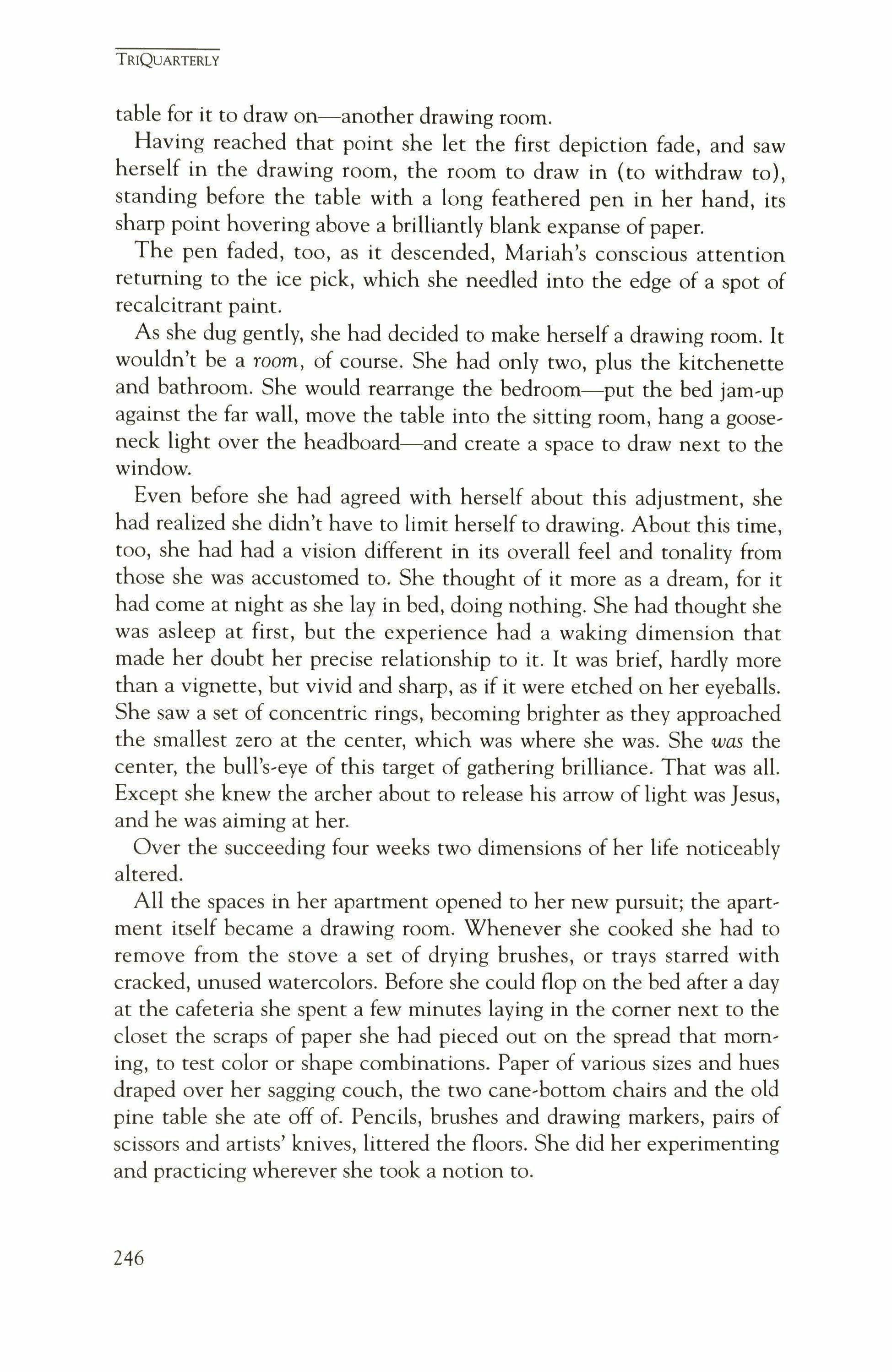 TRIQUARTERLY

table for it to draw on—another drawing room.

Having reached that point she let the first depiction fade, and saw herself in the drawing room, the room to draw in (to withdraw to), standing before the table with a long feathered pen in her hand, its sharp point hovering above a brilliantly blank expanse of paper.

The pen faded, too, as it descended, Mariah's conscious attention returning to the ice pick, which she needled into the edge of a spot of recalcitrant paint.

As she dug gently, she had decided to make herself a drawing room. It wouldn't be a room, of course. She had only two, plus the kitchenette and bathroom. She would rearrange the bedroom—put the bed jam-up against the far wall, move the table into the sitting room, hang a gooseneck light over the headboard—and create a space to draw next to the window.

Even before she had agreed with herself about this adjustment, she had realized she didn't have to limit herself to drawing. About this time, too, she had had a vision different in its overall feel and tonality from those she was accustomed to. She thought of it more as a dream, for it had come at night as she lay in bed, doing nothing. She had thought she was asleep at first, but the experience had a waking dimension that made her doubt her precise relationship to it. It was brief, hardly more than a vignette, but vivid and sharp, as if it were etched on her eyeballs. She saw a set of concentric rings, becoming brighter as they approached the smallest zero at the center, which was where she was. She was the center, the bull's-eye of this target of gathering brilliance. That was all. Except she knew the archer about to release his arrow of light was Jesus, and he was aiming at her.

Over the succeeding four weeks two dimensions of her life noticeably altered.

All the spaces in her apartment opened to her new pursuit; the apartment itself became a drawing room. Whenever she cooked she had to remove from the stove a set of drying brushes, or trays starred with cracked, unused watercolors. Before she could flop on the bed after a day at the cafeteria she spent a few minutes laying in the corner next to the closet the scraps of paper she had pieced out on the spread that morning, to test color or shape combinations. Paper of various sizes and hues draped over her sagging couch, the two cane-bottom chairs and the old pine table she ate off of. Pencils, brushes and drawing markers, pairs of scissors and artists' knives, littered the floors. She did her experimenting and practicing wherever she took a notion to.

246